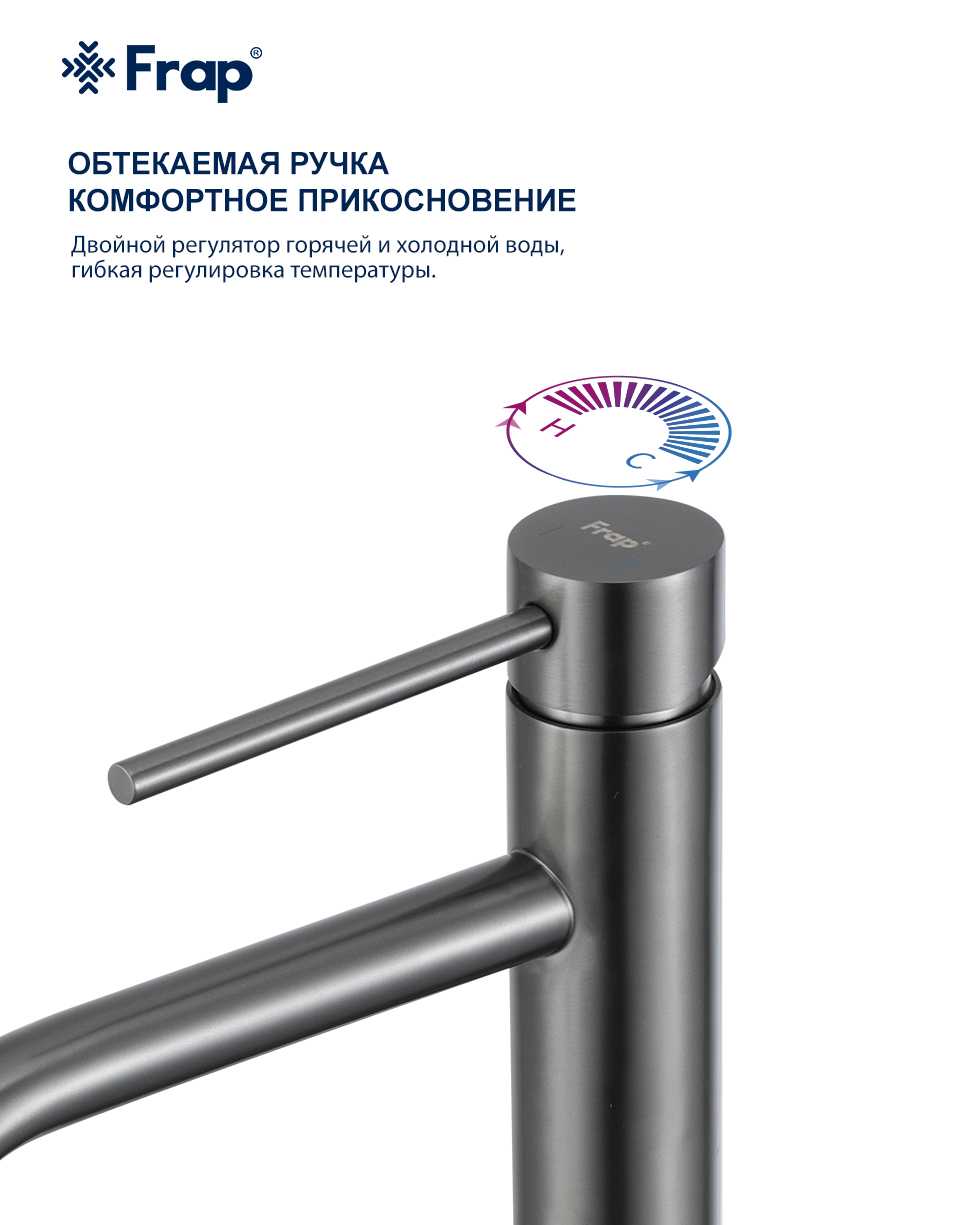 Frap®

ОБТЕКАЕМАЯ РУЧКА
КОМФОРТНОЕ ПРИКОСНОВЕНИЕ

Двойной регулятор горячей и холодной воды, гибкая регулировка температуры.

H

C

Frap®